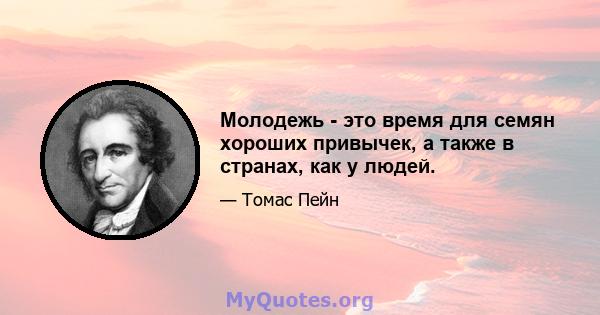 Молодежь - это время для семян хороших привычек, а также в странах, как у людей.

— Томас Пейн

MyQuotes.org